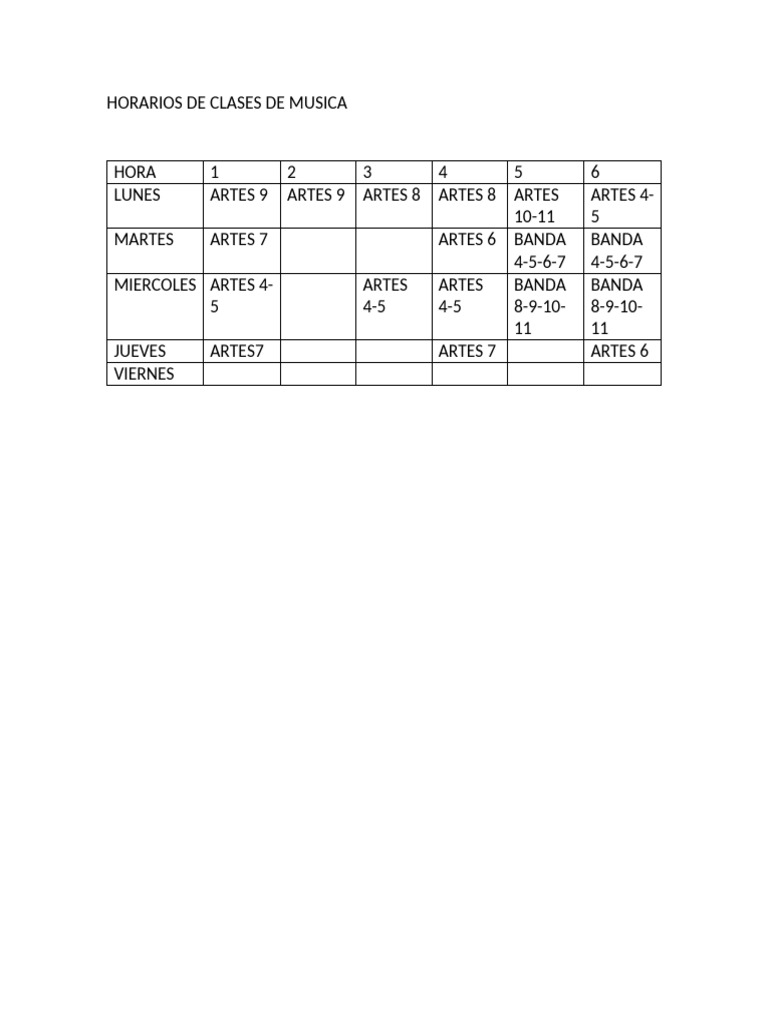 HORARIOS DE CLASES DE MUSICA

| HORA | 1 | 2 | 3 | 4 | 5 | 6 |
|---|---|---|---|---|---|---|
| LUNES | ARTES 9 | ARTES 9 | ARTES 8 | ARTES 8 | ARTES 10-11 | ARTES 4-5 |
| MARTES | ARTES 7 | | | ARTES 6 | BANDA 4-5-6-7 | BANDA 4-5-6-7 |
| MIERCOLES | ARTES 4-5 | | ARTES 4-5 | ARTES 4-5 | BANDA 8-9-10-11 | BANDA 8-9-10-11 |
| JUEVES | ARTES7 | | | ARTES 7 | | ARTES 6 |
| VIERNES | | | | | | |